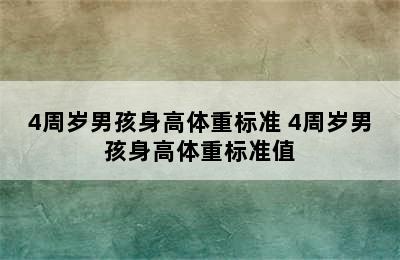 4周岁男孩身高体重标准 4周岁男孩身高体重标准值